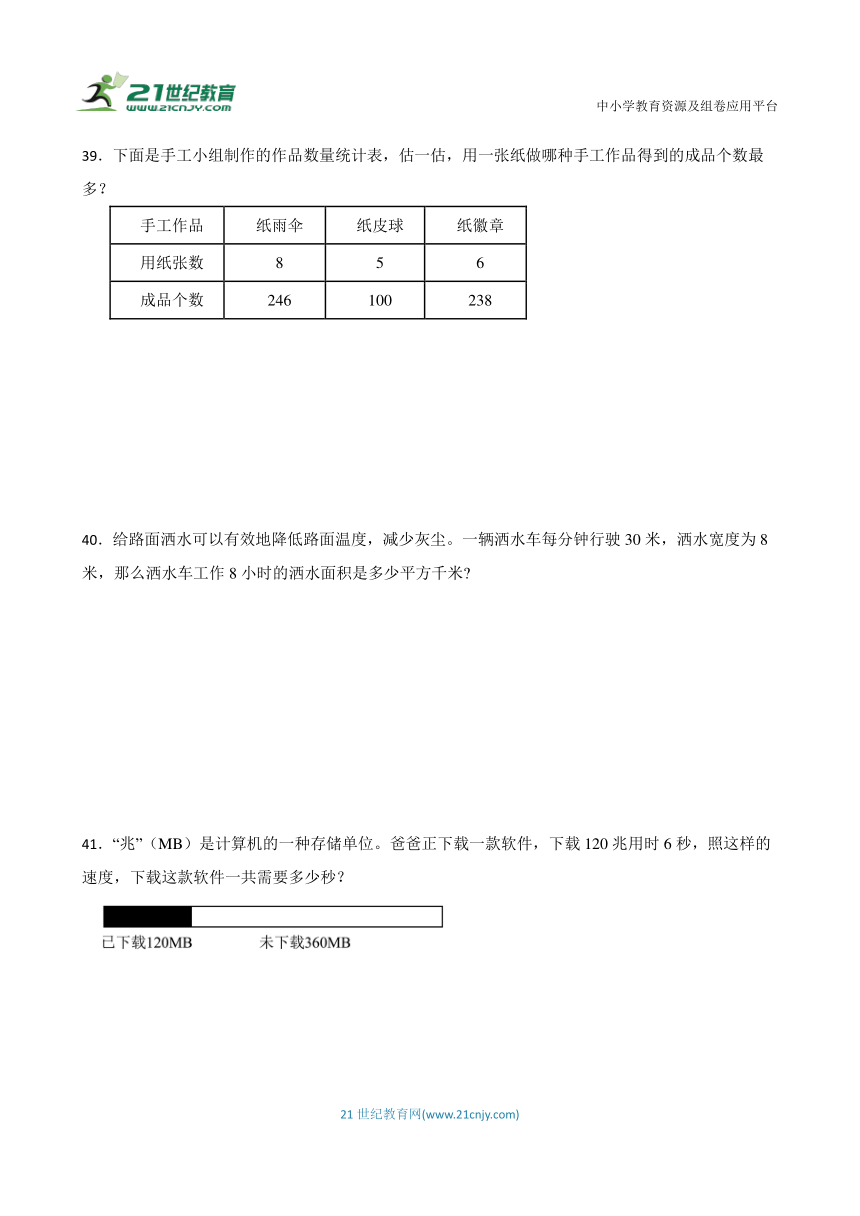 21世纪教育
www.21cnjy.com

中小学教育资源及组卷应用平台

39．下面是手工小组制作的作品数量统计表，估一估，用一张纸做哪种手工作品得到的成品个数最多？

| 手工作品 | 纸雨伞 | 纸皮球 | 纸徽章 |
|---|---|---|---|
| 用纸张数 | 8 | 5 | 6 |
| 成品个数 | 246 | 100 | 238 |

40．给路面洒水可以有效地降低路面温度，减少灰尘。一辆洒水车每分钟行驶 30 米，洒水宽度为 8 米，那么洒水车工作 8 小时的洒水面积是多少平方千米?

41．“兆”（MB）是计算机的一种存储单位。爸爸正下载一款软件，下载 120 兆用时 6 秒，照这样的速度，下载这款软件一共需要多少秒?

已下载120MB 未下载360MB

21 世纪教育网(www.21cnjy.com)